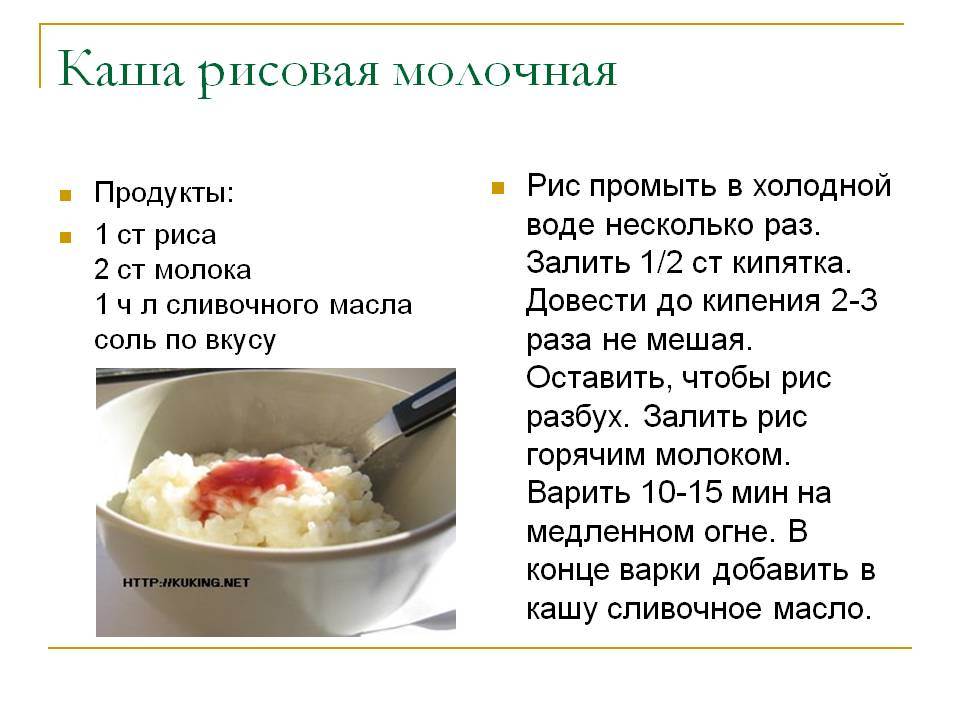 Каша рисовая молочная

Продукты:

1 ст риса
2 ст молока
1 ч л сливочного масла
соль по вкусу

HTTP://KUKING.NET

Рис промыть в холодной воде несколько раз. Залить 1/2 ст кипятка. Довести до кипения 2-3 раза не мешая. Оставить, чтобы рис разбух. Залить рис горячим молоком. Варить 10-15 мин на медленном огне. В конце варки добавить в кашу сливочное масло.